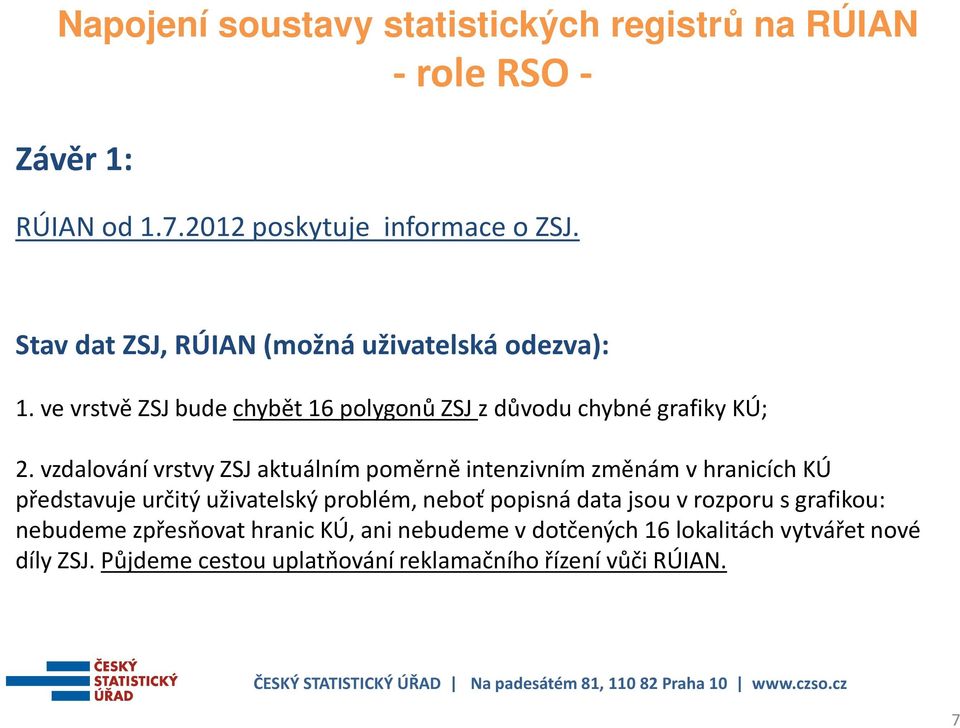 Napojení soustavy statistických registrů na RÚIAN
- role RSO -

Závěr 1:

RÚIAN od 1.7.2012 poskytuje informace o ZSJ.

Stav dat ZSJ, RÚIAN (možná uživatelská odezva):

1. ve vrstvě ZSJ bude chybět 16 polygonů ZSJ z důvodu chybné grafiky KÚ;

2. vzdalování vrstvy ZSJ aktuálním poměrně intenzivním změnám v hranicích KÚ představuje určitý uživatelský problém, neboť popisná data jsou v rozporu s grafikou: nebudeme zpřesňovat hranic KÚ, ani nebudeme v dotčených 16 lokalitách vytvářet nové díly ZSJ. Půjdeme cestou uplatňování reklamačního řízení vůči RÚIAN.

ČESKÝ STATISTICKÝ ÚŘAD

ČESKÝ STATISTICKÝ ÚŘAD | Na padesátém 81, 110 82 Praha 10 | www.czso.cz

7